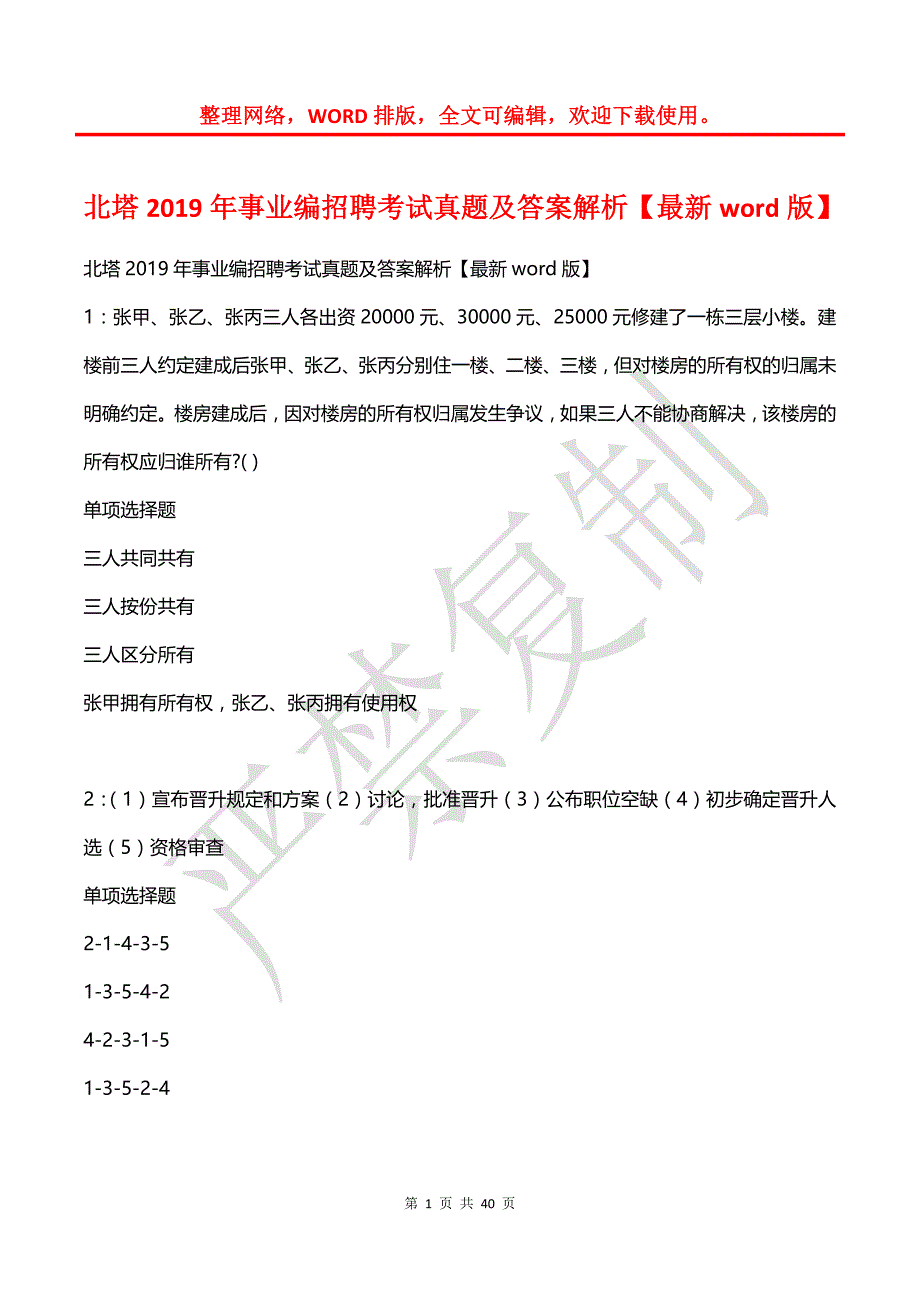 整理网络，WORD 排版，全文可编辑，欢迎下载使用。

北塔 2019 年事业编招聘考试真题及答案解析【最新 word 版】

北塔 2019 年事业编招聘考试真题及答案解析【最新 word 版】

1：张甲、张乙、张丙三人各出资 20000 元、30000 元、25000 元修建了一栋三层小楼。建楼前三人约定建成后张甲、张乙、张丙分别住一楼、二楼、三楼，但对楼房的所有权的归属未明确约定。楼房建成后，因对楼房的所有权归属发生争议，如果三人不能协商解决，该楼房的所有权应归谁所有?( )

单项选择题

三人共同共有

三人按份共有

三人区分所有

张甲拥有所有权，张乙、张丙拥有使用权

2：（1）宣布晋升规定和方案（2）讨论，批准晋升（3）公布职位空缺（4）初步确定晋升人选（5）资格审查

单项选择题

2-1-4-3-5

1-3-5-4-2

4-2-3-1-5

1-3-5-2-4

严禁复制

第 1 页 共 40 页